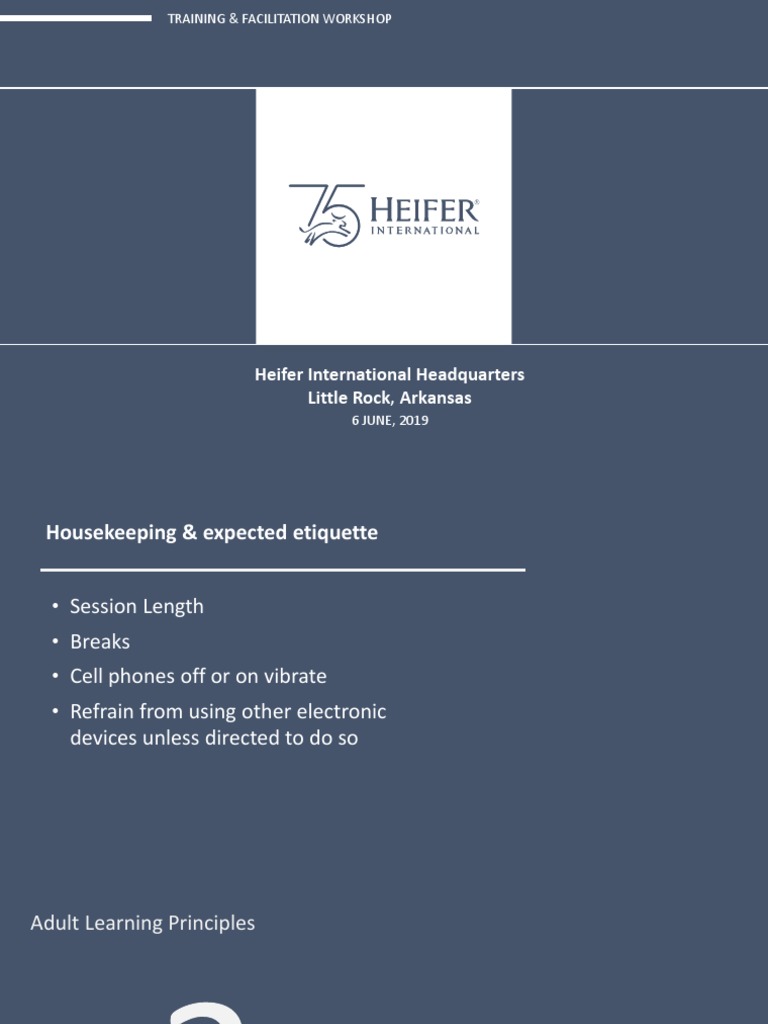 TRAINING & FACILITATION WORKSHOP

75 HEIFER® INTERNATIONAL

Heifer International Headquarters
Little Rock, Arkansas
6 JUNE, 2019

Housekeeping & expected etiquette

• Session Length
• Breaks
• Cell phones off or on vibrate
• Refrain from using other electronic devices unless directed to do so

Adult Learning Principles